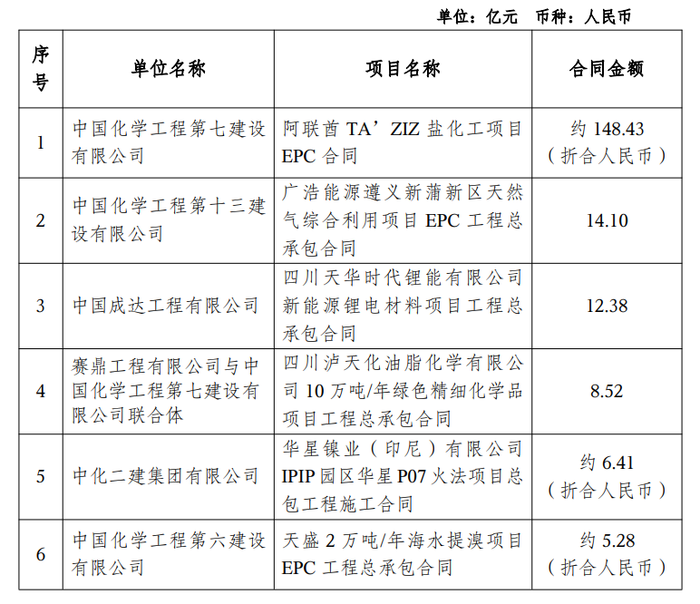 单位：亿元　币种：人民币

| 序号 | 单位名称 | 项目名称 | 合同金额 |
|---|---|---|---|
| 1 | 中国化学工程第七建设有限公司 | 阿联酋 TA’ZIZ 盐化工项目 EPC 合同 | 约 148.43（折合人民币） |
| 2 | 中国化学工程第十三建设有限公司 | 广浩能源遵义新蒲新区天然气综合利用项目 EPC 工程总承包合同 | 14.10 |
| 3 | 中国成达工程有限公司 | 四川天华时代锂能有限公司新能源锂电材料项目工程总承包合同 | 12.38 |
| 4 | 赛鼎工程有限公司与中国化学工程第七建设有限公司联合体 | 四川泸天化油脂化学有限公司 10 万吨/年绿色精细化学品项目工程总承包合同 | 8.52 |
| 5 | 中化二建集团有限公司 | 华星镍业（印尼）有限公司 IPIP 园区华星 P07 火法项目总包工程施工合同 | 约 6.41（折合人民币） |
| 6 | 中国化学工程第六建设有限公司 | 天盛 2 万吨/年海水提溴项目 EPC 工程总承包合同 | 约 5.28（折合人民币） |